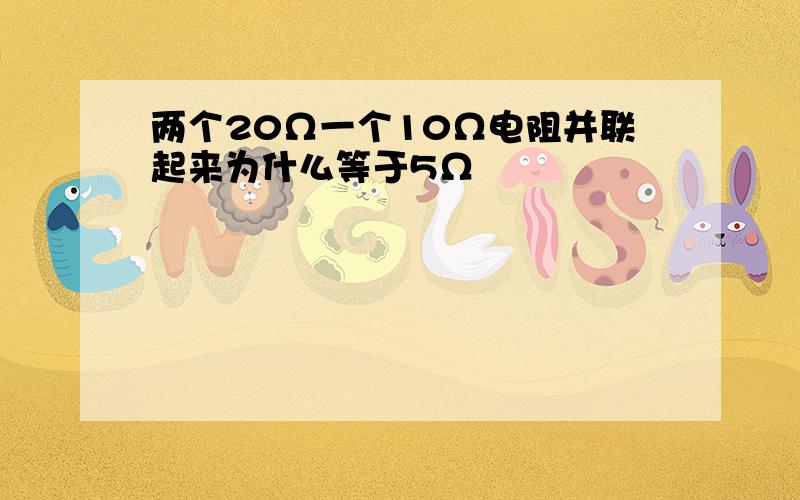 两个20Ω一个10Ω电阻并联起来为什么等于5Ω

ENGLISH